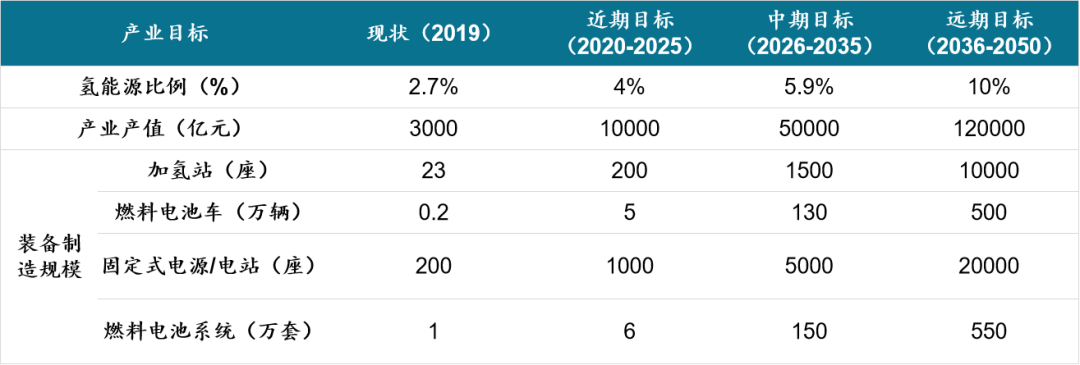 | 产业目标 | | 现状（2019） | 近期目标（2020-2025） | 中期目标（2026-2035） | 远期目标（2036-2050） |
|---|---|---|---|---|---|
| 氢能源比例（%） | | 2.7% | 4% | 5.9% | 10% |
| 产业产值（亿元） | | 3000 | 10000 | 50000 | 120000 |
| 装备制造规模 | 加氢站（座） | 23 | 200 | 1500 | 10000 |
| | 燃料电池车（万辆） | 0.2 | 5 | 130 | 500 |
| | 固定式电源/电站（座） | 200 | 1000 | 5000 | 20000 |
| | 燃料电池系统（万套） | 1 | 6 | 150 | 550 |